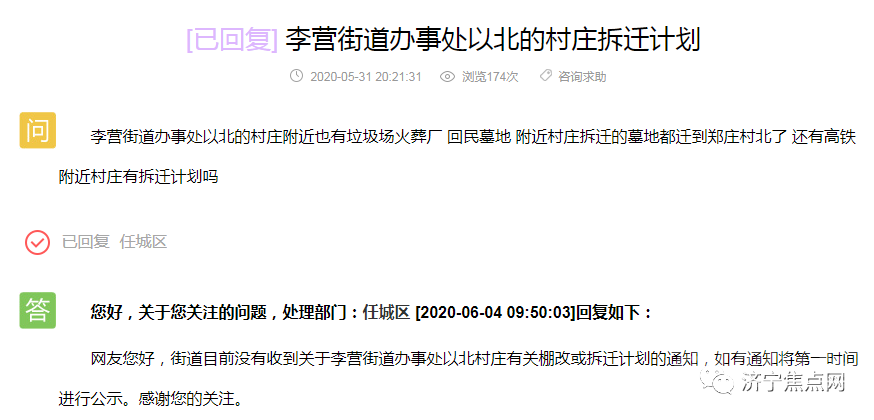 [已回复] 李营街道办事处以北的村庄拆迁计划

2020-05-31 20:21:31 浏览174次 咨询求助

问

李营街道办事处以北的村庄附近也有垃圾场火葬厂 回民墓地 附近村庄拆迁的墓地都迁到郑庄村北了 还有高铁附近村庄有拆迁计划吗

已回复 任城区

答

您好，关于您关注的问题，处理部门：任城区 [2020-06-04 09:50:03]回复如下：

网友您好，街道目前没有收到关于李营街道办事处以北村庄有关棚改或拆迁计划的通知，如有通知将第一时间进行公示。感谢您的关注。

济宁焦点网